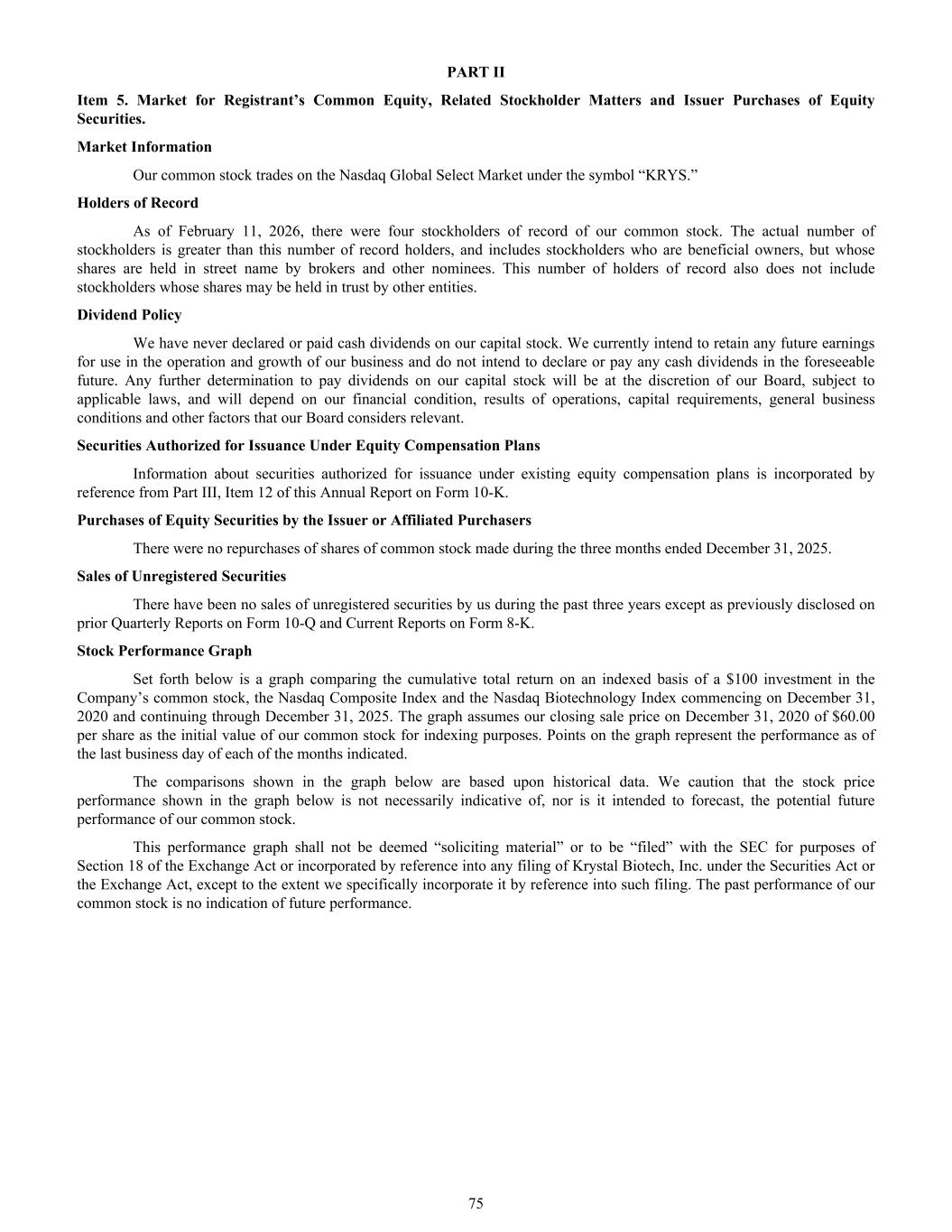 PART II

Item 5. Market for Registrant’s Common Equity, Related Stockholder Matters and Issuer Purchases of Equity Securities.

Market Information

Our common stock trades on the Nasdaq Global Select Market under the symbol “KRYS.”

Holders of Record

As of February 11, 2026, there were four stockholders of record of our common stock. The actual number of stockholders is greater than this number of record holders, and includes stockholders who are beneficial owners, but whose shares are held in street name by brokers and other nominees. This number of holders of record also does not include stockholders whose shares may be held in trust by other entities.

Dividend Policy

We have never declared or paid cash dividends on our capital stock. We currently intend to retain any future earnings for use in the operation and growth of our business and do not intend to declare or pay any cash dividends in the foreseeable future. Any further determination to pay dividends on our capital stock will be at the discretion of our Board, subject to applicable laws, and will depend on our financial condition, results of operations, capital requirements, general business conditions and other factors that our Board considers relevant.

Securities Authorized for Issuance Under Equity Compensation Plans

Information about securities authorized for issuance under existing equity compensation plans is incorporated by reference from Part III, Item 12 of this Annual Report on Form 10-K.

Purchases of Equity Securities by the Issuer or Affiliated Purchasers

There were no repurchases of shares of common stock made during the three months ended December 31, 2025.

Sales of Unregistered Securities

There have been no sales of unregistered securities by us during the past three years except as previously disclosed on prior Quarterly Reports on Form 10-Q and Current Reports on Form 8-K.

Stock Performance Graph

Set forth below is a graph comparing the cumulative total return on an indexed basis of a $100 investment in the Company’s common stock, the Nasdaq Composite Index and the Nasdaq Biotechnology Index commencing on December 31, 2020 and continuing through December 31, 2025. The graph assumes our closing sale price on December 31, 2020 of $60.00 per share as the initial value of our common stock for indexing purposes. Points on the graph represent the performance as of the last business day of each of the months indicated.

The comparisons shown in the graph below are based upon historical data. We caution that the stock price performance shown in the graph below is not necessarily indicative of, nor is it intended to forecast, the potential future performance of our common stock.

This performance graph shall not be deemed “soliciting material” or to be “filed” with the SEC for purposes of Section 18 of the Exchange Act or incorporated by reference into any filing of Krystal Biotech, Inc. under the Securities Act or the Exchange Act, except to the extent we specifically incorporate it by reference into such filing. The past performance of our common stock is no indication of future performance.

75